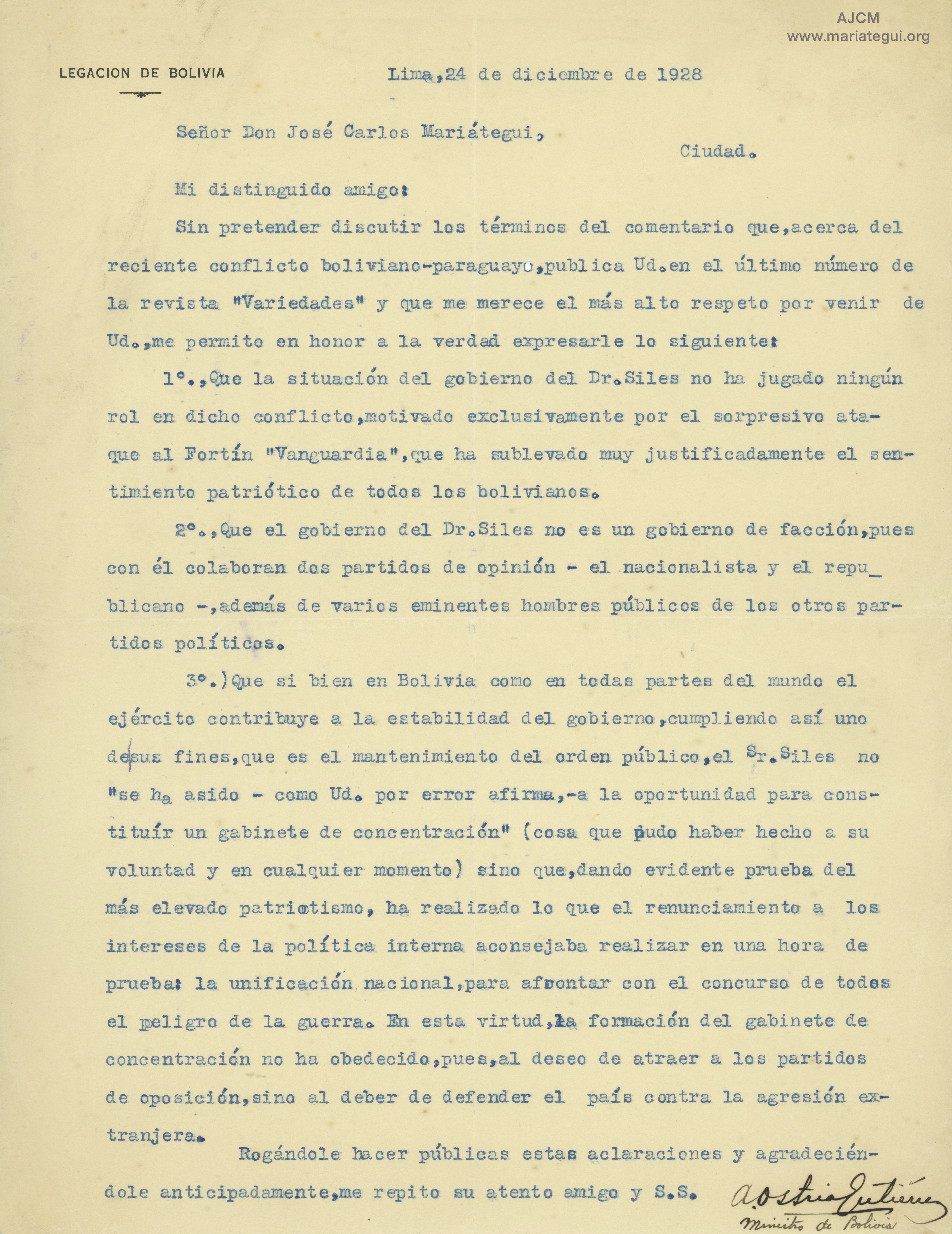 AJCM
www.mariategui.org

LEGACION DE BOLIVIA

Lima,24 de diciembre de 1928

Señor Don José Carlos Mariátegui,
Ciudad.

Mi distinguido amigo:

Sin pretender discutir los términos del comentario que,acerca del reciente conflicto boliviano-paraguayo,publica Ud.en el último número de la revista "Variedades" y que me merece el más alto respeto por venir de Ud.,me permito en honor a la verdad expresarle lo siguiente:

1°.,Que la situación del gobierno del Dr.Siles no ha jugado ningún rol en dicho conflicto,motivado exclusivamente por el sorpresivo ataque al Fortín "Vanguardia",que ha sublevado muy justificadamente el sentimiento patriótico de todos los bolivianos.

2°.,Que el gobierno del Dr.Siles no es un gobierno de facción,pues con él colaboran dos partidos de opinión - el nacionalista y el republicano -,además de varios eminentes hombres públicos de los otros partidos políticos.

3°.)Que si bien en Bolivia como en todas partes del mundo el ejército contribuye a la estabilidad del gobierno,cumpliendo así uno de sus fines,que es el mantenimiento del orden público,el Sr.Siles no "se ha asido - como Ud. por error afirma,-a la oportunidad para constituír un gabinete de concentración" (cosa que pudo haber hecho a su voluntad y en cualquier momento) sino que,dando evidente prueba del más elevado patriotismo, ha realizado lo que el renunciamiento a los intereses de la política interna aconsejaba realizar en una hora de prueba: la unificación nacional,para afrontar con el concurso de todos el peligro de la guerra. En esta virtud,la formación del gabinete de concentración no ha obedecido,pues,al deseo de atraer a los partidos de oposición,sino al deber de defender el país contra la agresión extranjera.

Rogándole hacer públicas estas aclaraciones y agradeciéndole anticipadamente,me repito su atento amigo y S.S.

A. Ostria Gutiérrez
Ministro de Bolivia